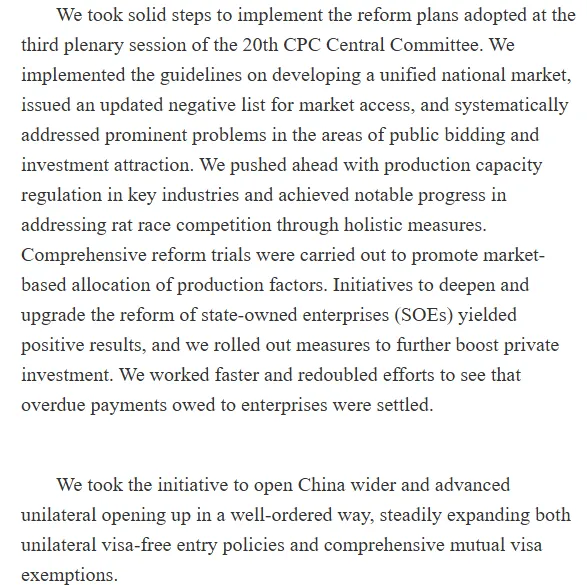 We took solid steps to implement the reform plans adopted at the third plenary session of the 20th CPC Central Committee. We implemented the guidelines on developing a unified national market, issued an updated negative list for market access, and systematically addressed prominent problems in the areas of public bidding and investment attraction. We pushed ahead with production capacity regulation in key industries and achieved notable progress in addressing rat race competition through holistic measures. Comprehensive reform trials were carried out to promote market-based allocation of production factors. Initiatives to deepen and upgrade the reform of state-owned enterprises (SOEs) yielded positive results, and we rolled out measures to further boost private investment. We worked faster and redoubled efforts to see that overdue payments owed to enterprises were settled.

We took the initiative to open China wider and advanced unilateral opening up in a well-ordered way, steadily expanding both unilateral visa-free entry policies and comprehensive mutual visa exemptions.